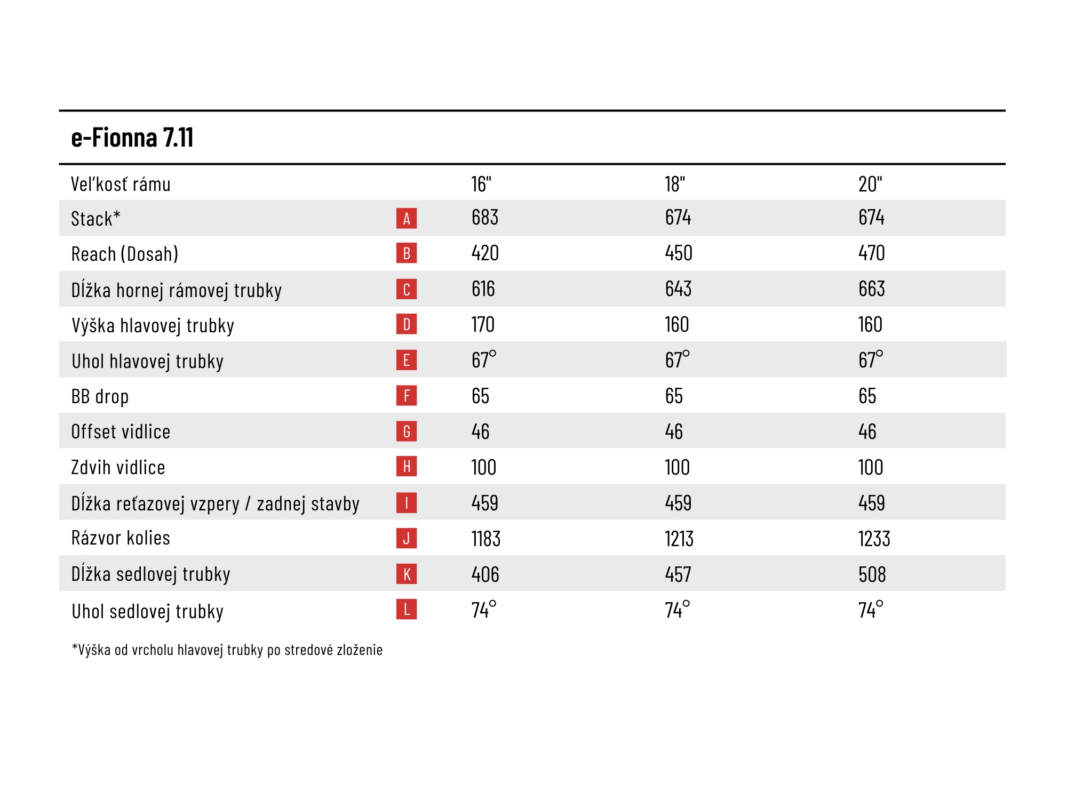 e-Fionna 7.11

| Veľkosť rámu | | 16" | 18" | 20" |
|---|---|---|---|---|
| Stack* | A | 683 | 674 | 674 |
| Reach (Dosah) | B | 420 | 450 | 470 |
| Dĺžka hornej rámovej trubky | C | 616 | 643 | 663 |
| Výška hlavovej trubky | D | 170 | 160 | 160 |
| Uhol hlavovej trubky | E | 67° | 67° | 67° |
| BB drop | F | 65 | 65 | 65 |
| Offset vidlice | G | 46 | 46 | 46 |
| Zdvih vidlice | H | 100 | 100 | 100 |
| Dĺžka reťazovej vzpery / zadnej stavby | I | 459 | 459 | 459 |
| Rázvor kolies | J | 1183 | 1213 | 1233 |
| Dĺžka sedlovej trubky | K | 406 | 457 | 508 |
| Uhol sedlovej trubky | L | 74° | 74° | 74° |

*Výška od vrcholu hlavovej trubky po stredové zloženie